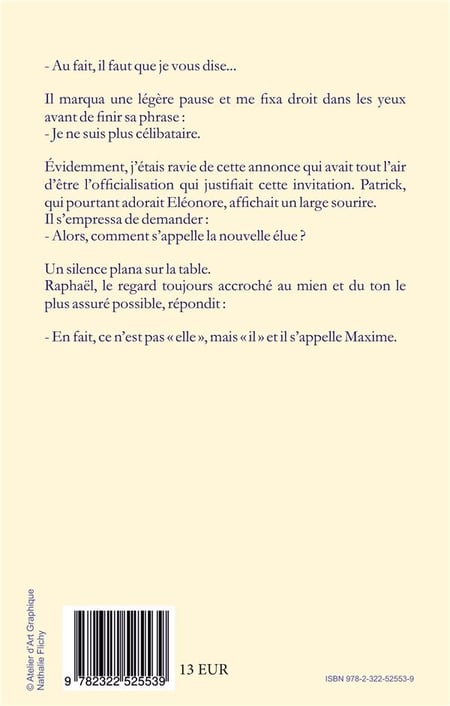 - Au fait, il faut que je vous dise...

Il marqua une légère pause et me fixa droit dans les yeux avant de finir sa phrase :
- Je ne suis plus célibataire.

Évidemment, j'étais ravie de cette annonce qui avait tout l'air d'être l'officialisation qui justifiait cette invitation. Patrick, qui pourtant adorait Eléonore, affichait un large sourire.
Il s'empressa de demander :
- Alors, comment s'appelle la nouvelle élue ?

Un silence plana sur la table.
Raphaël, le regard toujours accroché au mien et du ton le plus assuré possible, répondit :

- En fait, ce n'est pas « elle », mais « il » et il s'appelle Maxime.

© Atelier d'Art Graphique Nathalie Flichy

9 782322 525539

13 EUR

ISBN 978-2-322-52553-9